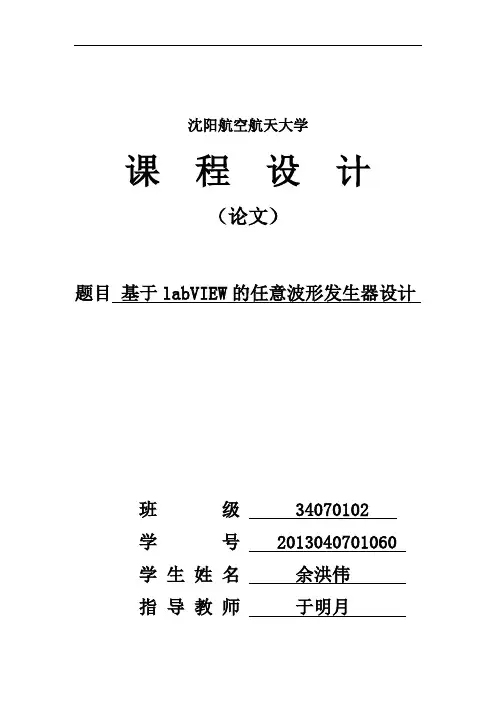 沈阳航空航天大学

课 程 设 计

（论文）

题目 基于 labVIEW 的任意波形发生器设计

班 级 34070102

学 号 2013040701060

学 生 姓 名 余洪伟

指 导 教 师 于明月